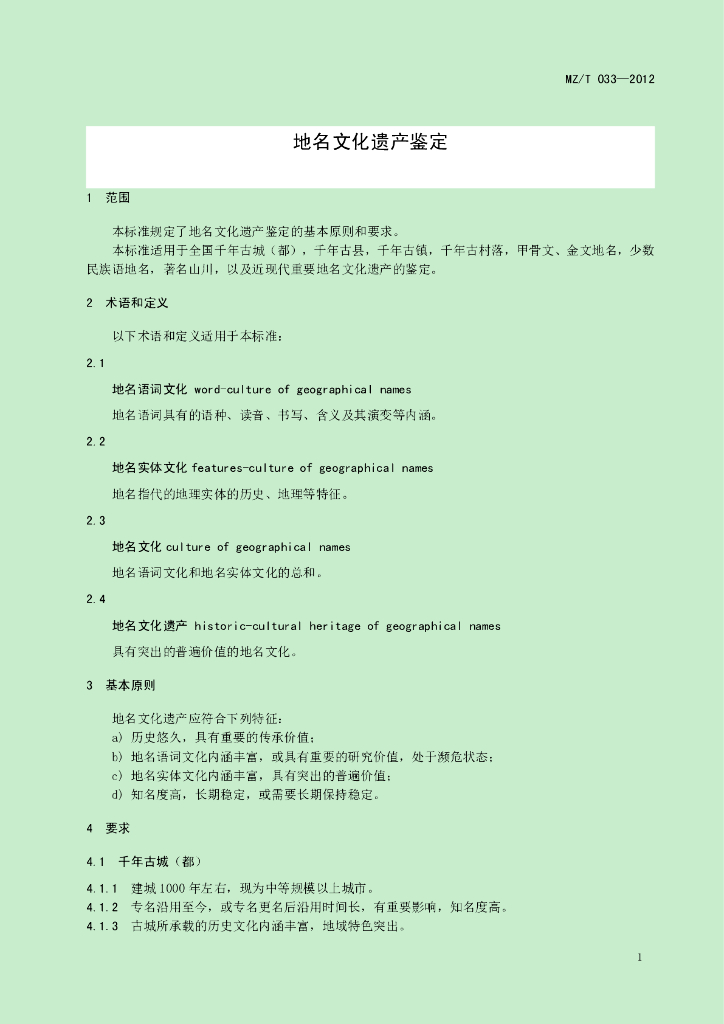 MZ/T 033—2012

地名文化遗产鉴定

1 范围

本标准规定了地名文化遗产鉴定的基本原则和要求。

本标准适用于全国千年古城（都），千年古县，千年古镇，千年古村落，甲骨文、金文地名，少数民族语地名，著名山川，以及近现代重要地名文化遗产的鉴定。

2 术语和定义

以下术语和定义适用于本标准：

2.1

地名语词文化 word-culture of geographical names

地名语词具有的语种、读音、书写、含义及其演变等内涵。

2.2

地名实体文化 features-culture of geographical names

地名指代的地理实体的历史、地理等特征。

2.3

地名文化 culture of geographical names

地名语词文化和地名实体文化的总和。

2.4

地名文化遗产 historic-cultural heritage of geographical names

具有突出的普遍价值的地名文化。

3 基本原则

地名文化遗产应符合下列特征：

a) 历史悠久，具有重要的传承价值；

b) 地名语词文化内涵丰富，或具有重要的研究价值，处于濒危状态；

c) 地名实体文化内涵丰富，具有突出的普遍价值；

d) 知名度高，长期稳定，或需要长期保持稳定。

4 要求

4.1 千年古城（都）

4.1.1 建城1000年左右，现为中等规模以上城市。

4.1.2 专名沿用至今，或专名更名后沿用时间长，有重要影响，知名度高。

4.1.3 古城所承载的历史文化内涵丰富，地域特色突出。

1